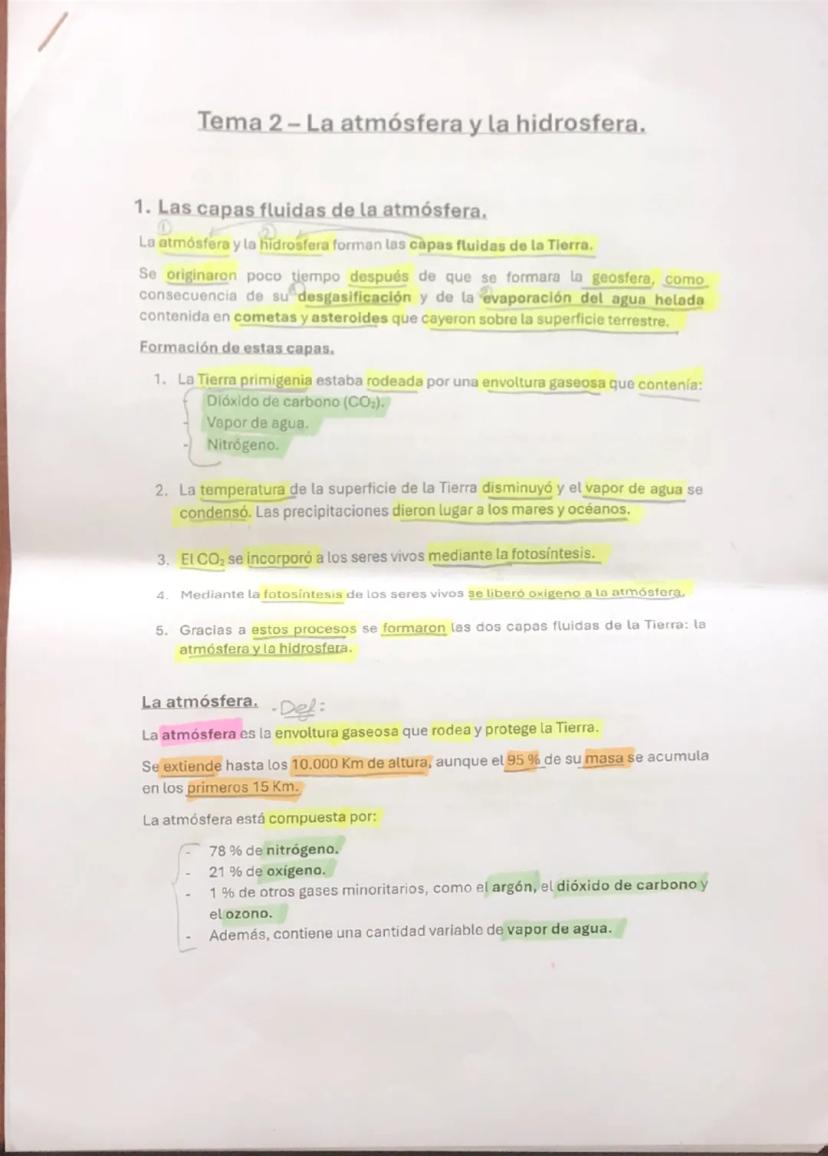 Tema 2 – La atmósfera y la hidrosfera.

1. Las capas fluidas de la atmósfera.

La atmósfera y la hidrosfera forman las capas fluidas de la Tierra.

Se originaron poco tiempo después de que se formara la geosfera, como consecuencia de su desgasificación y de la evaporación del agua helada contenida en cometas y asteroides que cayeron sobre la superficie terrestre.

Formación de estas capas.

1. La Tierra primigenia estaba rodeada por una envoltura gaseosa que contenía:
- Dióxido de carbono ($CO_2$).
- Vapor de agua.
- Nitrógeno.

2. La temperatura de la superficie de la Tierra disminuyó y el vapor de agua se condensó. Las precipitaciones dieron lugar a los mares y océanos.

3. El $CO_2$ se incorporó a los seres vivos mediante la fotosíntesis.

4. Mediante la fotosíntesis de los seres vivos se liberó oxígeno a la atmósfera.

5. Gracias a estos procesos se formaron las dos capas fluidas de la Tierra: la atmósfera y la hidrosfera.

La atmósfera. Def:

La atmósfera es la envoltura gaseosa que rodea y protege la Tierra.

Se extiende hasta los 10.000 Km de altura, aunque el 95 % de su masa se acumula en los primeros 15 Km.

La atmósfera está compuesta por:
- 78 % de nitrógeno.
- 21 % de oxígeno.
- 1 % de otros gases minoritarios, como el argón, el dióxido de carbono y el ozono.
- Además, contiene una cantidad variable de vapor de agua.